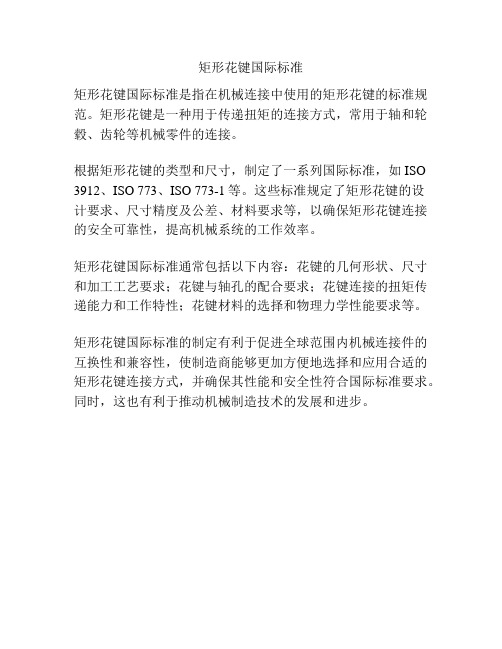 矩形花键国际标准

矩形花键国际标准是指在机械连接中使用的矩形花键的标准规范。矩形花键是一种用于传递扭矩的连接方式，常用于轴和轮毂、齿轮等机械零件的连接。

根据矩形花键的类型和尺寸，制定了一系列国际标准，如 ISO 3912、ISO 773、ISO 773-1 等。这些标准规定了矩形花键的设计要求、尺寸精度及公差、材料要求等，以确保矩形花键连接的安全可靠性，提高机械系统的工作效率。

矩形花键国际标准通常包括以下内容：花键的几何形状、尺寸和加工工艺要求；花键与轴孔的配合要求；花键连接的扭矩传递能力和工作特性；花键材料的选择和物理力学性能要求等。

矩形花键国际标准的制定有利于促进全球范围内机械连接件的互换性和兼容性，使制造商能够更加方便地选择和应用合适的矩形花键连接方式，并确保其性能和安全性符合国际标准要求。同时，这也有利于推动机械制造技术的发展和进步。